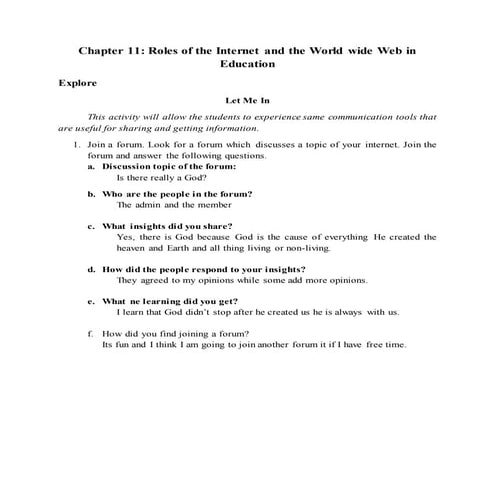 Chapter 11: Roles of the Internet and the World wide Web in Education

Explore

Let Me In

This activity will allow the students to experience same communication tools that are useful for sharing and getting information.

1. Join a forum. Look for a forum which discusses a topic of your internet. Join the forum and answer the following questions.

a. Discussion topic of the forum:
Is there really a God?

b. Who are the people in the forum?
The admin and the member

c. What insights did you share?
Yes, there is God because God is the cause of everything. He created the heaven and Earth and all thing living or non-living.

d. How did the people respond to your insights?
They agreed to my opinions while some add more opinions.

e. What ne learning did you get?
I learn that God didn't stop after he created us he is always with us.

f. How did you find joining a forum?
Its fun and I think I am going to join another forum it if I have free time.